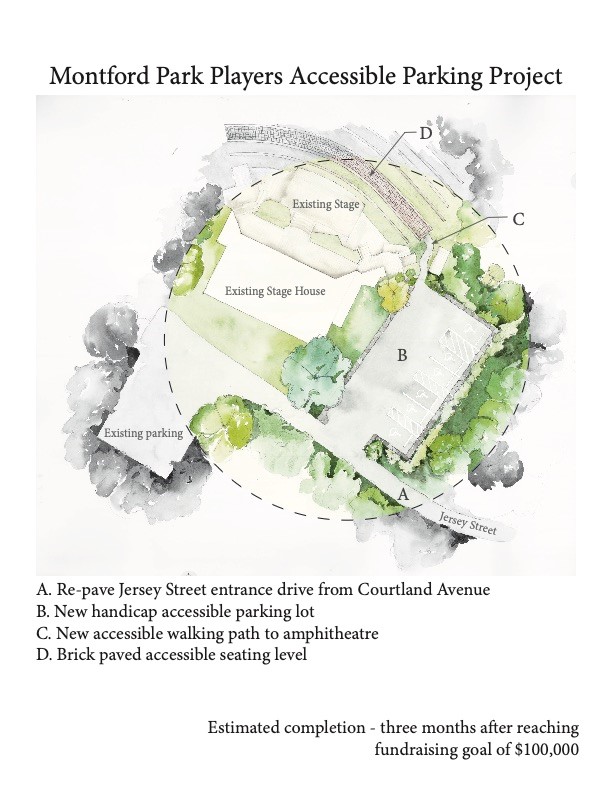 Montford Park Players Accessible Parking Project

D

Existing Stage

C

Existing Stage House

B

Existing parking

A

Jersey Street

A. Re-pave Jersey Street entrance drive from Courtland Avenue
B. New handicap accessible parking lot
C. New accessible walking path to amphitheatre
D. Brick paved accessible seating level

Estimated completion - three months after reaching fundraising goal of \$100,000